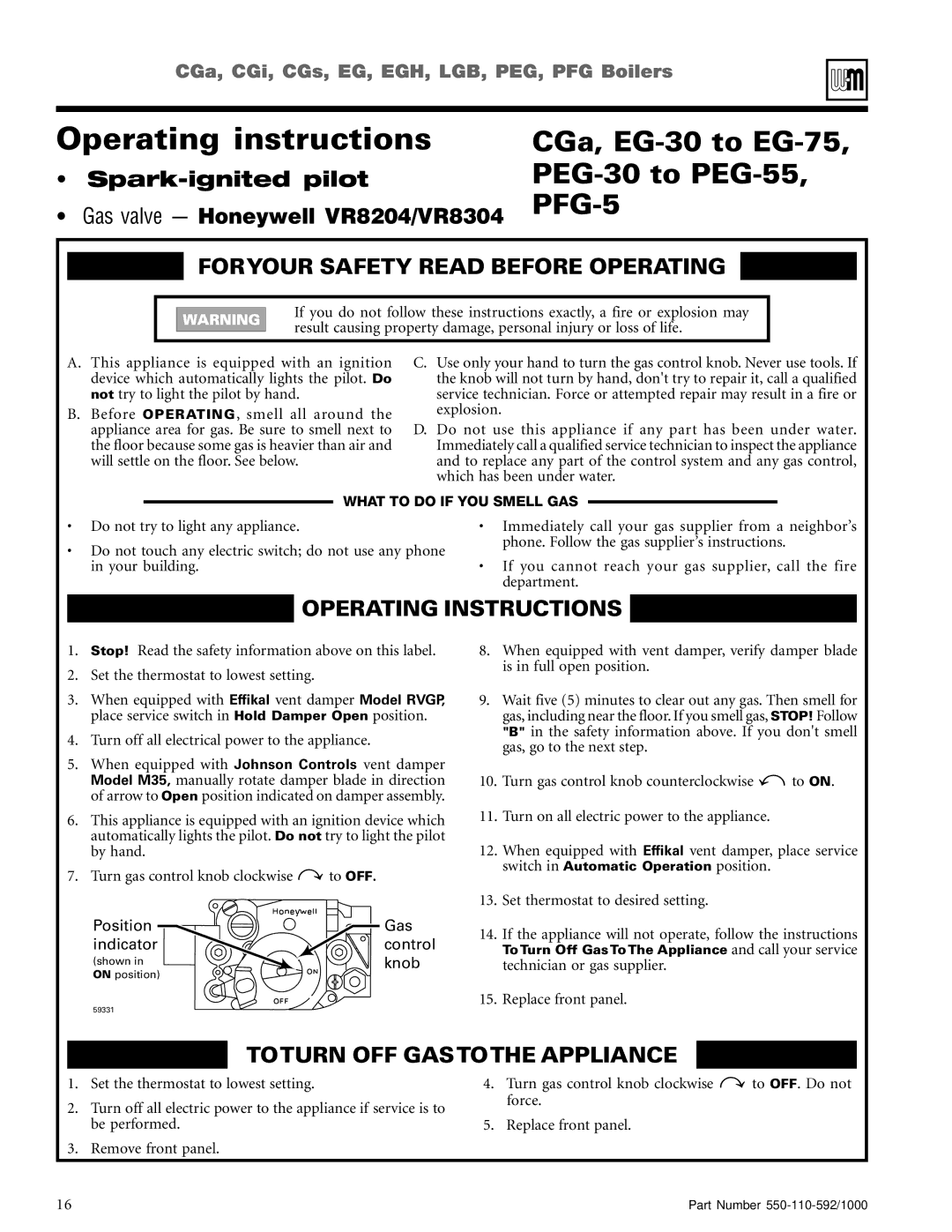 CGa, CGi, CGs, EG, EGH, LGB, PEG, PFG Boilers

Operating instructions

• Spark-ignited pilot

• Gas valve — Honeywell VR8204/VR8304

CGa, EG-30 to EG-75, PEG-30 to PEG-55, PFG-5

FOR YOUR SAFETY READ BEFORE OPERATING

WARNING If you do not follow these instructions exactly, a fire or explosion may result causing property damage, personal injury or loss of life.

A. This appliance is equipped with an ignition device which automatically lights the pilot. Do not try to light the pilot by hand.

B. Before OPERATING, smell all around the appliance area for gas. Be sure to smell next to the floor because some gas is heavier than air and will settle on the floor. See below.

C. Use only your hand to turn the gas control knob. Never use tools. If the knob will not turn by hand, don't try to repair it, call a qualified service technician. Force or attempted repair may result in a fire or explosion.

D. Do not use this appliance if any part has been under water. Immediately call a qualified service technician to inspect the appliance and to replace any part of the control system and any gas control, which has been under water.

WHAT TO DO IF YOU SMELL GAS

• Do not try to light any appliance.

• Do not touch any electric switch; do not use any phone in your building.

• Immediately call your gas supplier from a neighbor's phone. Follow the gas supplier's instructions.

• If you cannot reach your gas supplier, call the fire department.

OPERATING INSTRUCTIONS

1. Stop! Read the safety information above on this label.

2. Set the thermostat to lowest setting.

3. When equipped with Effikal vent damper Model RVGP, place service switch in Hold Damper Open position.

4. Turn off all electrical power to the appliance.

5. When equipped with Johnson Controls vent damper Model M35, manually rotate damper blade in direction of arrow to Open position indicated on damper assembly.

6. This appliance is equipped with an ignition device which automatically lights the pilot. Do not try to light the pilot by hand.

7. Turn gas control knob clockwise to OFF.

Position indicator (shown in ON position)

Honeywell

ON

OFF

Gas control knob

59331

8. When equipped with vent damper, verify damper blade is in full open position.

9. Wait five (5) minutes to clear out any gas. Then smell for gas, including near the floor. If you smell gas, STOP! Follow "B" in the safety information above. If you don't smell gas, go to the next step.

10. Turn gas control knob counterclockwise to ON.

11. Turn on all electric power to the appliance.

12. When equipped with Effikal vent damper, place service switch in Automatic Operation position.

13. Set thermostat to desired setting.

14. If the appliance will not operate, follow the instructions To Turn Off Gas To The Appliance and call your service technician or gas supplier.

15. Replace front panel.

TO TURN OFF GAS TO THE APPLIANCE

1. Set the thermostat to lowest setting.

2. Turn off all electric power to the appliance if service is to be performed.

3. Remove front panel.

4. Turn gas control knob clockwise to OFF. Do not force.

5. Replace front panel.

16

Part Number 550-110-592/1000